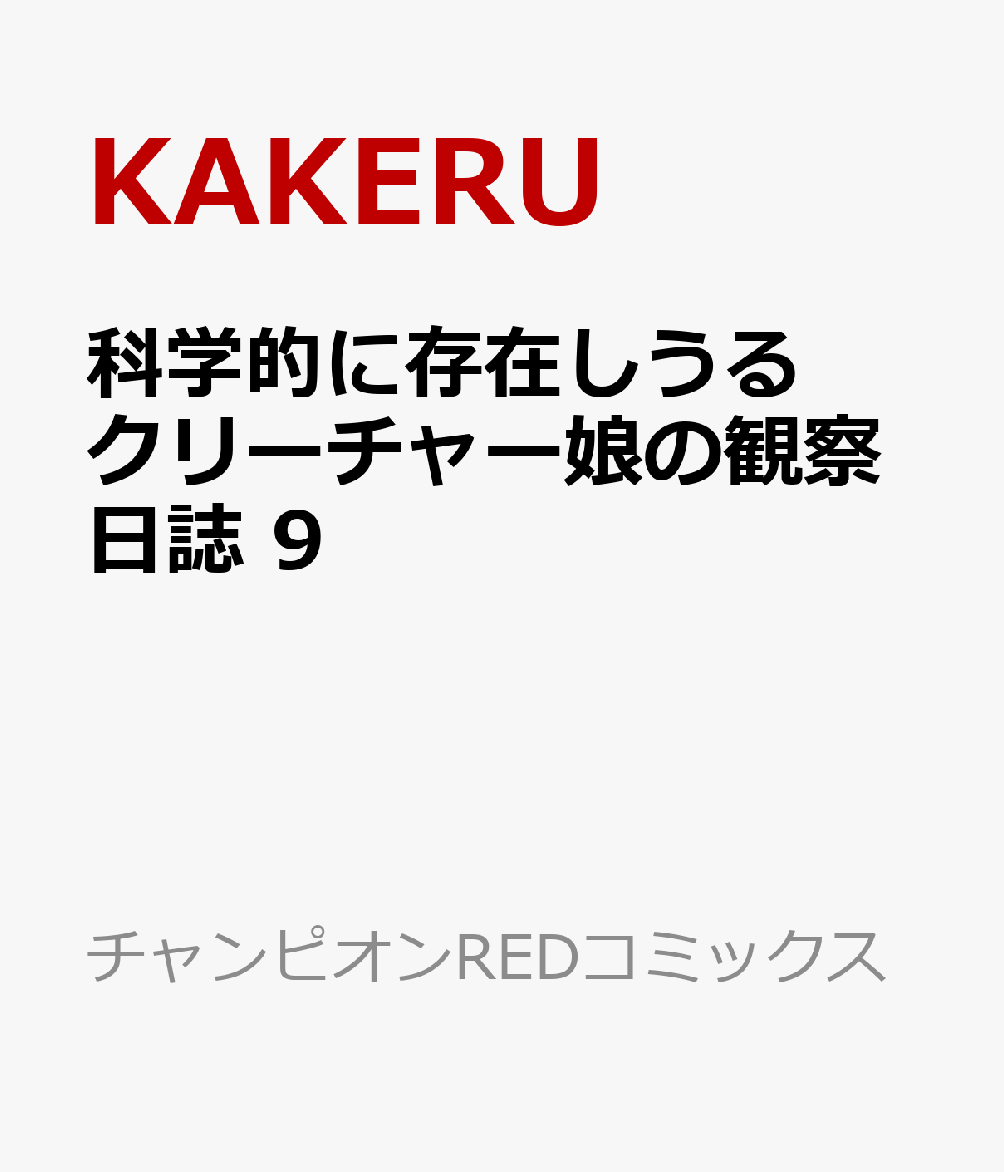 KAKERU

科学的に存在しうるクリーチャー娘の観察日誌 9

チャンピオンREDコミックス